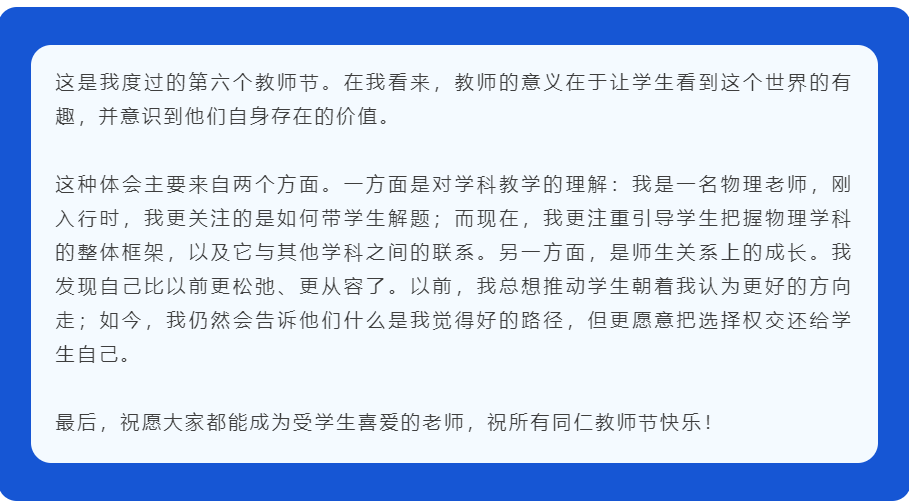 这是我度过的第六个教师节。在我看来，教师的意义在于让学生看到这个世界的有趣，并意识到他们自身存在的价值。

这种体会主要来自两个方面。一方面是对学科教学的理解：我是一名物理老师，刚入行时，我更关注的是如何带学生解题；而现在，我更注重引导学生把握物理学科的整体框架，以及它与其他学科之间的联系。另一方面，是师生关系上的成长。我发现自己比以前更松弛、更从容了。以前，我总想推动学生朝着我认为更好的方向走；如今，我仍然会告诉他们什么是我觉得好的路径，但更愿意把选择权交还给学生自己。

最后，祝愿大家都能成为受学生喜爱的老师，祝所有同仁教师节快乐！